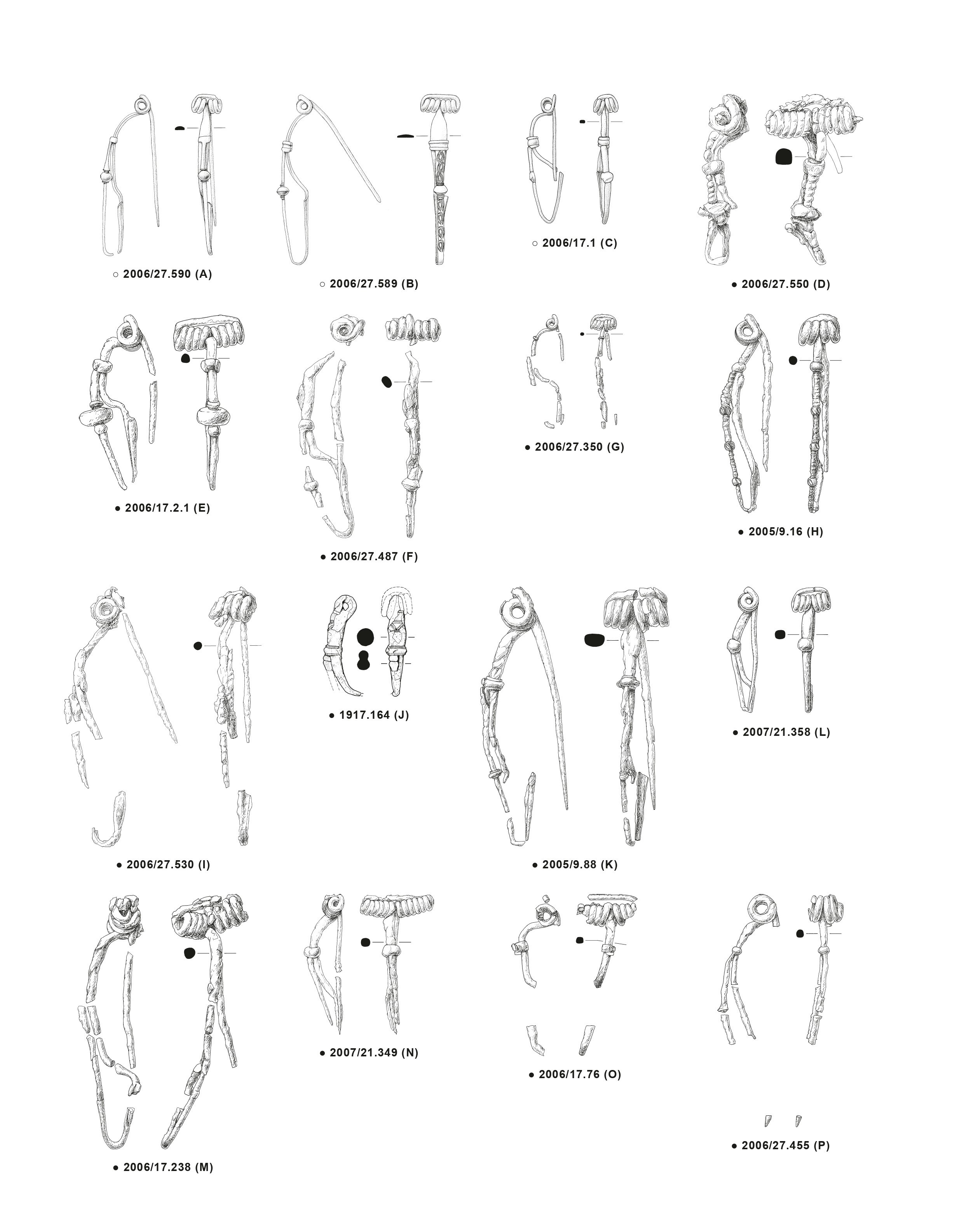 ○ 2006/27.590 (A)

○ 2006/27.589 (B)

○ 2006/17.1 (C)

● 2006/27.550 (D)

● 2006/17.2.1 (E)

● 2006/27.487 (F)

● 2006/27.350 (G)

● 2005/9.16 (H)

● 2006/27.530 (I)

● 1917.164 (J)

● 2005/9.88 (K)

● 2007/21.358 (L)

● 2006/17.238 (M)

● 2007/21.349 (N)

● 2006/17.76 (O)

● 2006/27.455 (P)